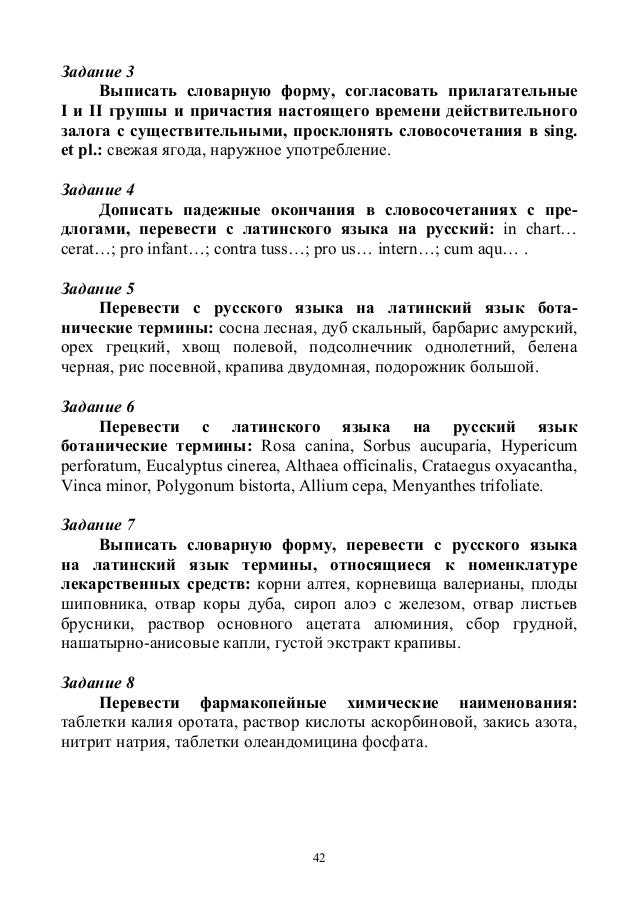 Задание 3

Выписать словарную форму, согласовать прилагательные I и II группы и причастия настоящего времени действительного залога с существительными, просклонять словосочетания в sing. et pl.: свежая ягода, наружное употребление.

Задание 4

Дописать падежные окончания в словосочетаниях с предлогами, перевести с латинского языка на русский: in chart… cerat…; pro infant…; contra tuss…; pro us… intern…; cum aqu… .

Задание 5

Перевести с русского языка на латинский язык ботанические термины: сосна лесная, дуб скальный, барбарис амурский, орех грецкий, хвощ полевой, подсолнечник однолетний, белена черная, рис посевной, крапива двудомная, подорожник большой.

Задание 6

Перевести с латинского языка на русский язык ботанические термины: Rosa canina, Sorbus aucuparia, Hypericum perforatum, Eucalyptus cinerea, Althaea officinalis, Crataegus oxyacantha, Vinca minor, Polygonum bistorta, Allium cepa, Menyanthes trifoliate.

Задание 7

Выписать словарную форму, перевести с русского языка на латинский язык термины, относящиеся к номенклатуре лекарственных средств: корни алтея, корневища валерианы, плоды шиповника, отвар коры дуба, сироп алоэ с железом, отвар листьев брусники, раствор основного ацетата алюминия, сбор грудной, нашатырно-анисовые капли, густой экстракт крапивы.

Задание 8

Перевести фармакопейные химические наименования: таблетки калия оротата, раствор кислоты аскорбиновой, закись азота, нитрит натрия, таблетки олеандомицина фосфата.

42